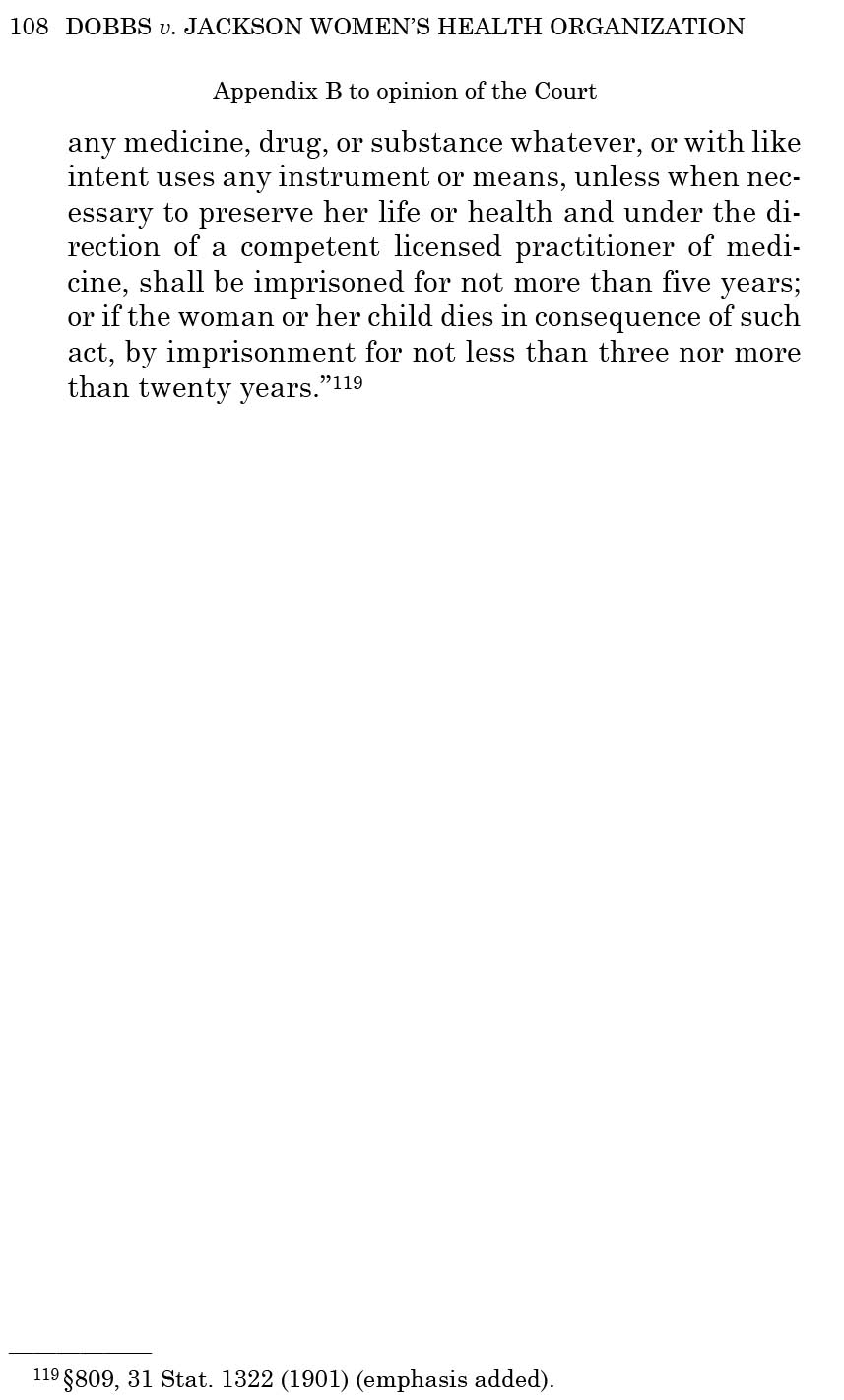 108 DOBBS v. JACKSON WOMEN'S HEALTH ORGANIZATION

Appendix B to opinion of the Court

any medicine, drug, or substance whatever, or with like intent uses any instrument or means, unless when necessary to preserve her life or health and under the direction of a competent licensed practitioner of medicine, shall be imprisoned for not more than five years; or if the woman or her child dies in consequence of such act, by imprisonment for not less than three nor more than twenty years."$^{119}$

$^{119}$ §809, 31 Stat. 1322 (1901) (emphasis added).